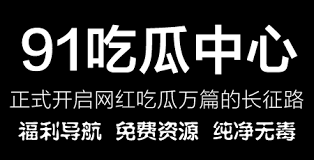 91吃瓜中心

正式开启网红吃瓜万篇的长征路

福利导航 免费资源 纯净无毒